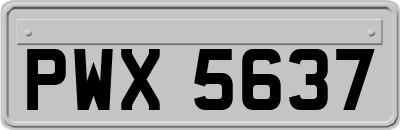 PWX 5637